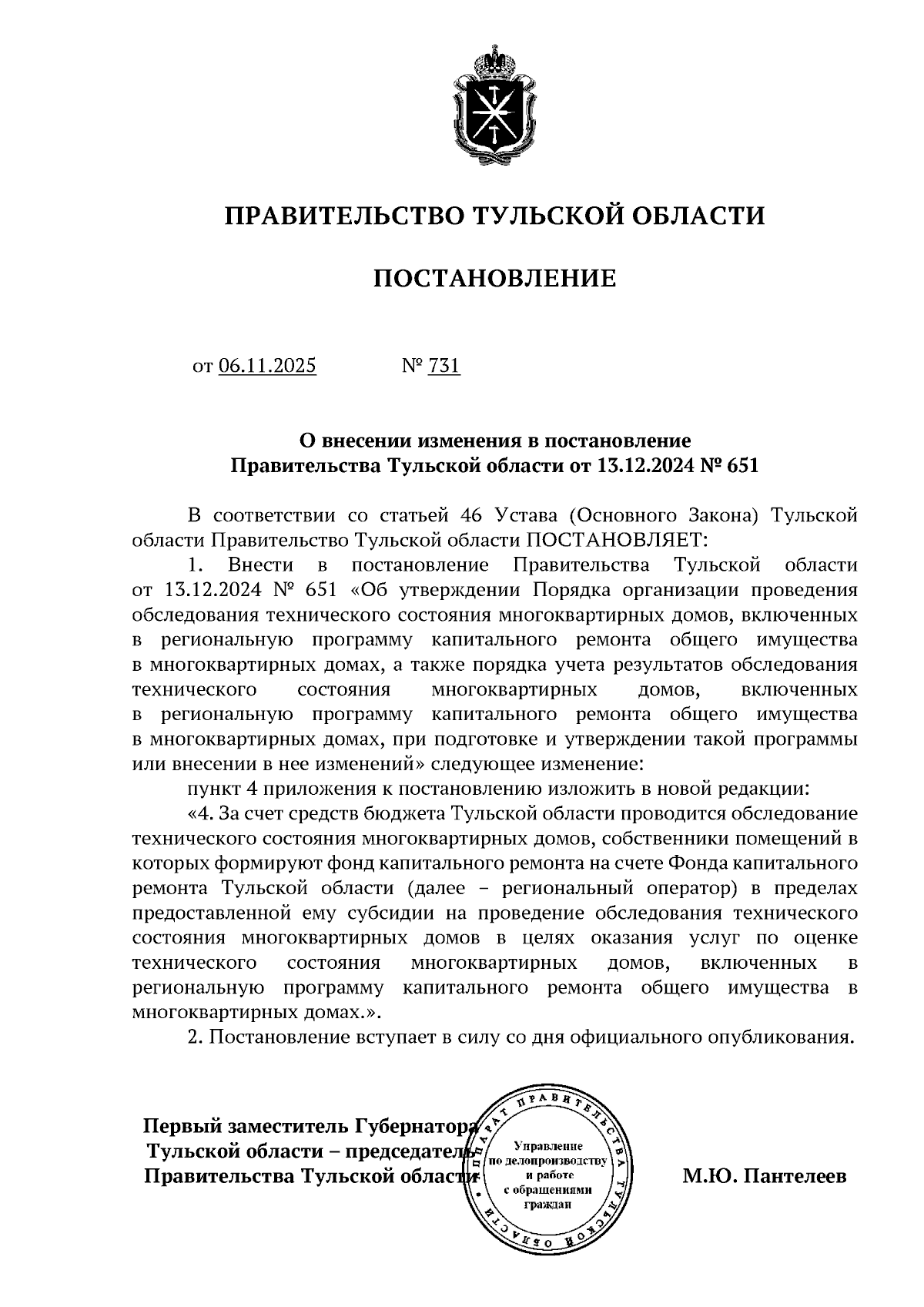 ПРАВИТЕЛЬСТВО ТУЛЬСКОЙ ОБЛАСТИ

ПОСТАНОВЛЕНИЕ

от 06.11.2025 № 731

О внесении изменения в постановление Правительства Тульской области от 13.12.2024 № 651

В соответствии со статьей 46 Устава (Основного Закона) Тульской области Правительство Тульской области ПОСТАНОВЛЯЕТ:

1. Внести в постановление Правительства Тульской области от 13.12.2024 № 651 «Об утверждении Порядка организации проведения обследования технического состояния многоквартирных домов, включенных в региональную программу капитального ремонта общего имущества в многоквартирных домах, а также порядка учета результатов обследования технического состояния многоквартирных домов, включенных в региональную программу капитального ремонта общего имущества в многоквартирных домах, при подготовке и утверждении такой программы или внесении в нее изменений» следующее изменение:

пункт 4 приложения к постановлению изложить в новой редакции:

«4. За счет средств бюджета Тульской области проводится обследование технического состояния многоквартирных домов, собственники помещений в которых формируют фонд капитального ремонта на счете Фонда капитального ремонта Тульской области (далее – региональный оператор) в пределах предоставленной ему субсидии на проведение обследования технического состояния многоквартирных домов в целях оказания услуг по оценке технического состояния многоквартирных домов, включенных в региональную программу капитального ремонта общего имущества в многоквартирных домах.».

2. Постановление вступает в силу со дня официального опубликования.

Первый заместитель Губернатора Тульской области – председатель Правительства Тульской области

АППАРАТ ПРАВИТЕЛЬСТВА ТУЛЬСКОЙ ОБЛАСТИ
Управление по делопроизводству и работе с обращениями граждан

М.Ю. Пантелеев